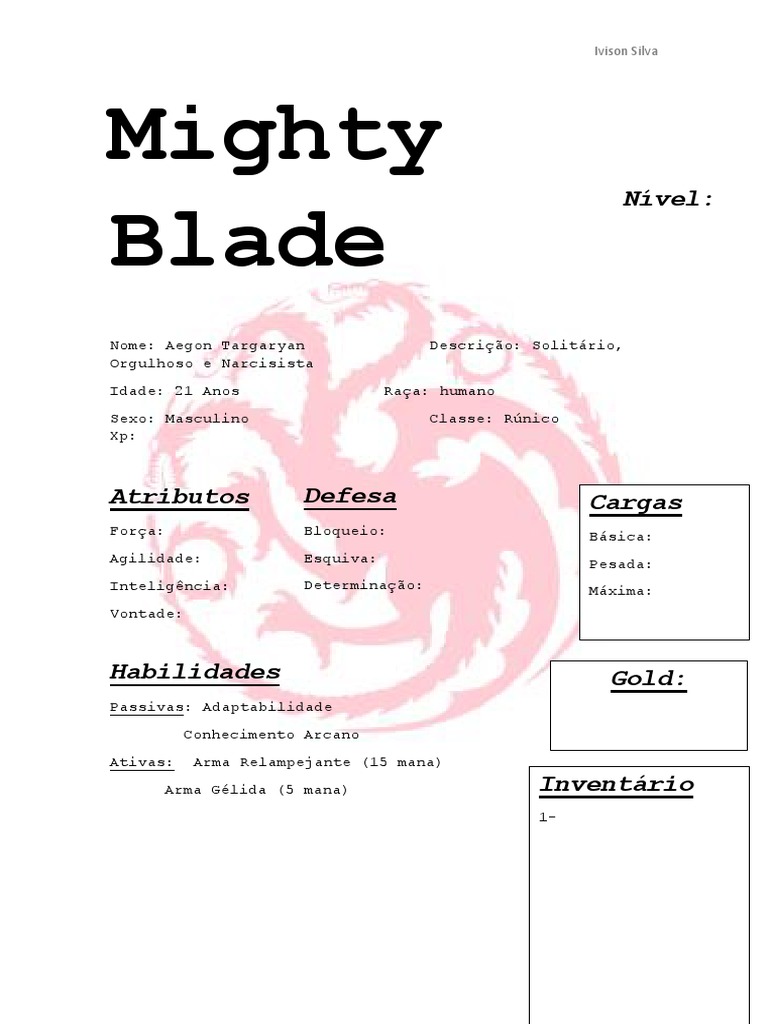 Ivison Silva

Mighty Blade

Nível:

Nome: Aegon Targaryan Descrição: Solitário, Orgulhoso e Narcisista

Idade: 21 Anos Raça: humano

Sexo: Masculino Classe: Rúnico

Xp:

Atributos

Força:

Agilidade:

Inteligência:

Vontade:

Defesa

Bloqueio:

Esquiva:

Determinação:

Cargas

Básica:

Pesada:

Máxima:

Habilidades

Passivas: Adaptabilidade

Conhecimento Arcano

Ativas: Arma Relampejante (15 mana)

Arma Gélida (5 mana)

Gold:

Inventário

1-